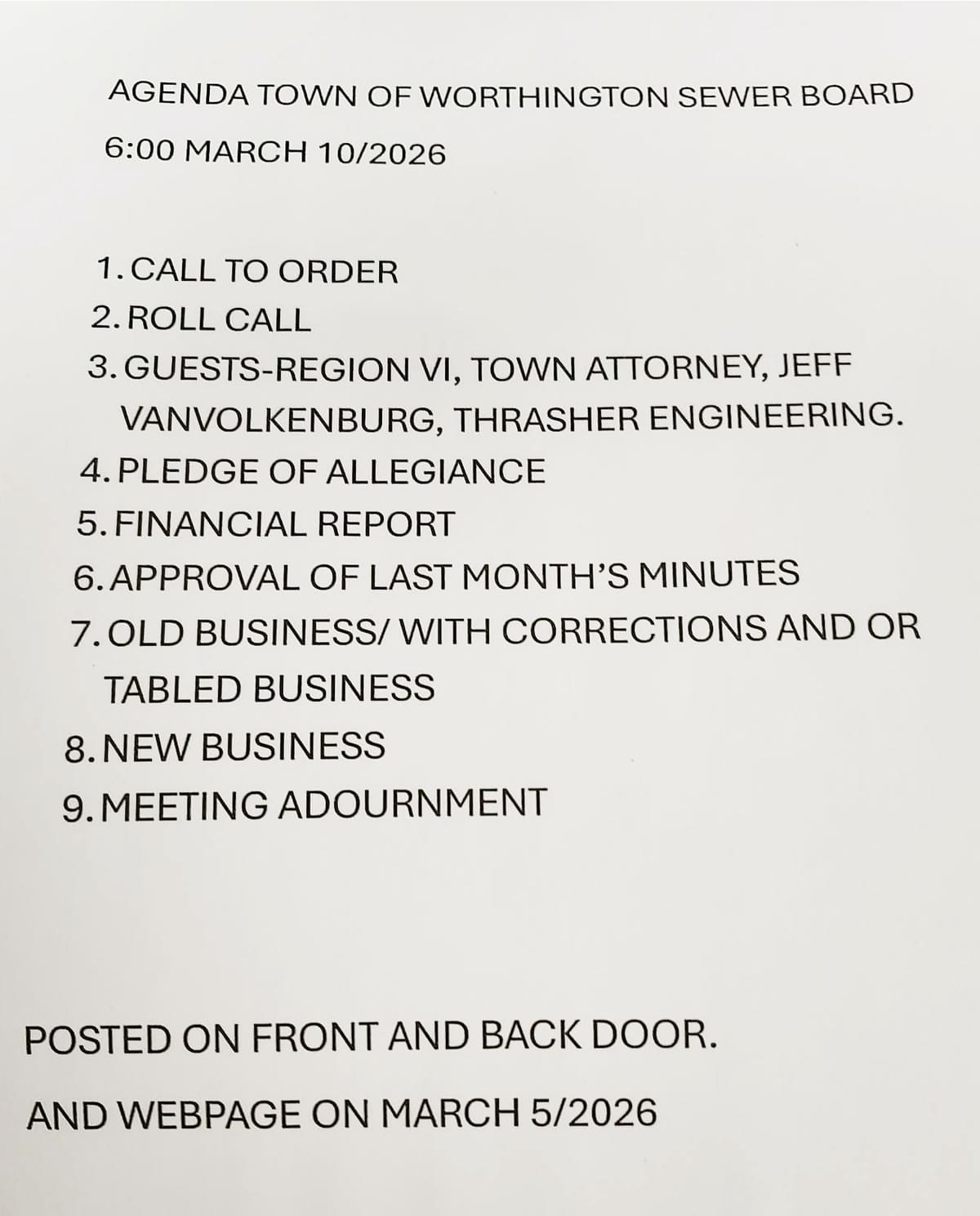 AGENDA TOWN OF WORTHINGTON SEWER BOARD

6:00 MARCH 10/2026

1. CALL TO ORDER
2. ROLL CALL
3. GUESTS-REGION VI, TOWN ATTORNEY, JEFF VANVOLKENBURG, THRASHER ENGINEERING.
4. PLEDGE OF ALLEGIANCE
5. FINANCIAL REPORT
6. APPROVAL OF LAST MONTH'S MINUTES
7. OLD BUSINESS/ WITH CORRECTIONS AND OR TABLED BUSINESS
8. NEW BUSINESS
9. MEETING ADOURNMENT

POSTED ON FRONT AND BACK DOOR.

AND WEBPAGE ON MARCH 5/2026